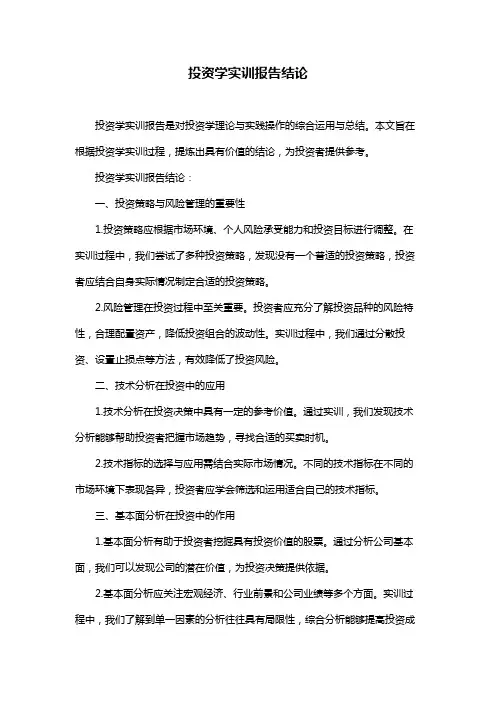 投资学实训报告结论

投资学实训报告是对投资学理论与实践操作的综合运用与总结。本文旨在根据投资学实训过程，提炼出具有价值的结论，为投资者提供参考。

投资学实训报告结论：

一、投资策略与风险管理的重要性

1.投资策略应根据市场环境、个人风险承受能力和投资目标进行调整。在实训过程中，我们尝试了多种投资策略，发现没有一个普适的投资策略，投资者应结合自身实际情况制定合适的投资策略。

2.风险管理在投资过程中至关重要。投资者应充分了解投资品种的风险特性，合理配置资产，降低投资组合的波动性。实训过程中，我们通过分散投资、设置止损点等方法，有效降低了投资风险。

二、技术分析在投资中的应用

1.技术分析在投资决策中具有一定的参考价值。通过实训，我们发现技术分析能够帮助投资者把握市场趋势，寻找合适的买卖时机。

2.技术指标的选择与应用需结合实际市场情况。不同的技术指标在不同的市场环境下表现各异，投资者应学会筛选和运用适合自己的技术指标。

三、基本面分析在投资中的作用

1.基本面分析有助于投资者挖掘具有投资价值的股票。通过分析公司基本面，我们可以发现公司的潜在价值，为投资决策提供依据。

2.基本面分析应关注宏观经济、行业前景和公司业绩等多个方面。实训过程中，我们了解到单一因素的分析往往具有局限性，综合分析能够提高投资成